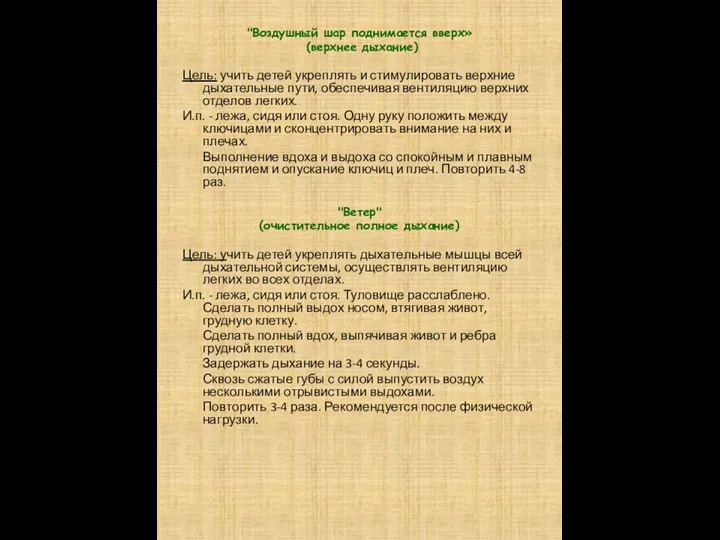 "Воздушный шар поднимается вверх»
(верхнее дыхание)

Цель: учить детей укреплять и стимулировать верхние дыхательные пути, обеспечивая вентиляцию верхних отделов легких.

И.п. - лежа, сидя или стоя. Одну руку положить между ключицами и сконцентрировать внимание на них и плечах.

Выполнение вдоха и выдоха со спокойным и плавным поднятием и опускание ключиц и плеч. Повторить 4-8 раз.

"Ветер"
(очистительное полное дыхание)

Цель: учить детей укреплять дыхательные мышцы всей дыхательной системы, осуществлять вентиляцию легких во всех отделах.

И.п. - лежа, сидя или стоя. Туловище расслаблено. Сделать полный выдох носом, втягивая живот, грудную клетку.

Сделать полный вдох, выпячивая живот и ребра грудной клетки.

Задержать дыхание на 3-4 секунды.

Сквозь сжатые губы с силой выпустить воздух несколькими отрывистыми выдохами.

Повторить 3-4 раза. Рекомендуется после физической нагрузки.